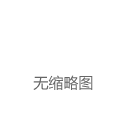 无缩略图